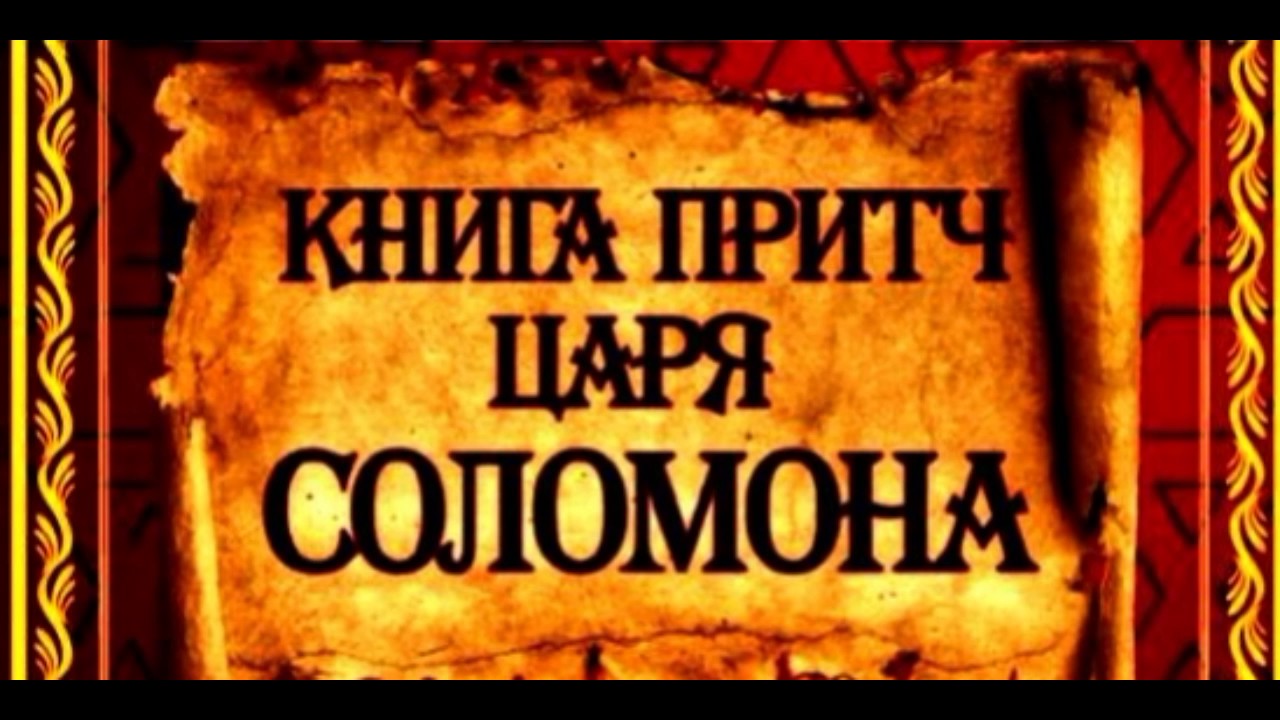 КНИГА ПРИТЧ ЦАРЯ СОЛОМОНА